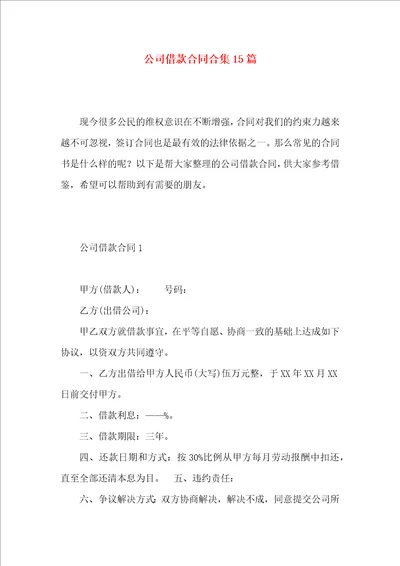 公司借款合同合集15篇

现今很多公民的维权意识在不断增强，合同对我们的约束力越来越不可忽视，签订合同也是最有效的法律依据之一。那么常见的合同书是什么样的呢？以下是帮大家整理的公司借款合同，供大家参考借鉴，希望可以帮助到有需要的朋友。

公司借款合同1

甲方(借款人)：　　号码：

乙方(出借公司)：

甲乙双方就借款事宜，在平等自愿、协商一致的基础上达成如下协议，以资双方共同遵守。

一、乙方出借给甲方人民币(大写)伍万元整，于XX年XX月XX日前交付甲方。

二、借款利息：——%。

三、借款期限：三年。

四、还款日期和方式：按30%比例从甲方每月劳动报酬中扣还，直至全部还清本息为目。　五、违约责任：

六、争议解决方式：双方协商解决，解决不成，同意提交公司所